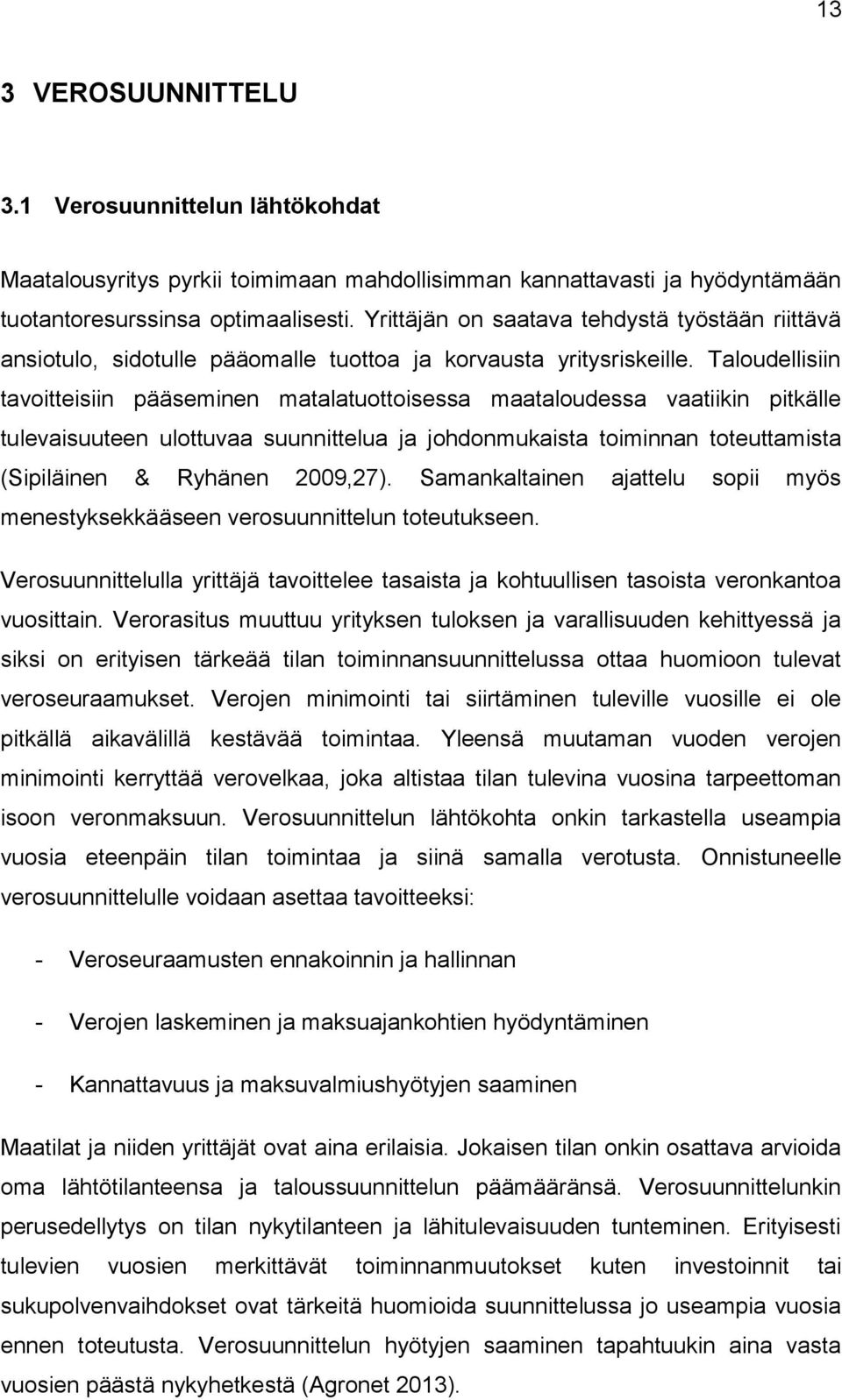 13

3 VEROSUUNNITTELU

3.1 Verosuunnittelun lähtökohdat

Maatalousyritys pyrkii toimimaan mahdollisimman kannattavasti ja hyödyntämään tuotantoresurssinsa optimaalisesti. Yrittäjän on saatava tehdystä työstään riittävä ansiotulo, sidotulle pääomalle tuottoa ja korvausta yritysriskeille. Taloudellisiin tavoitteisiin pääseminen matalatuottoisessa maataloudessa vaatiikin pitkälle tulevaisuuteen ulottuvaa suunnittelua ja johdonmukaista toiminnan toteuttamista (Sipiläinen & Ryhänen 2009,27). Samankaltainen ajattelu sopii myös menestyksekkääseen verosuunnittelun toteutukseen.

Verosuunnittelulla yrittäjä tavoittelee tasaista ja kohtuullisen tasoista veronkantoa vuosittain. Verorasitus muuttuu yrityksen tuloksen ja varallisuuden kehittyessä ja siksi on erityisen tärkeää tilan toiminnansuunnittelussa ottaa huomioon tulevat veroseuraamukset. Verojen minimointi tai siirtäminen tuleville vuosille ei ole pitkällä aikavälillä kestävää toimintaa. Yleensä muutaman vuoden verojen minimointi kerryttää verovelkaa, joka altistaa tilan tulevina vuosina tarpeettoman isoon veronmaksuun. Verosuunnittelun lähtökohta onkin tarkastella useampia vuosia eteenpäin tilan toimintaa ja siinä samalla verotusta. Onnistuneelle verosuunnittelulle voidaan asettaa tavoitteeksi:

- Veroseuraamusten ennakoinnin ja hallinnan

- Verojen laskeminen ja maksuajankohtien hyödyntäminen

- Kannattavuus ja maksuvalmiushyötyjen saaminen

Maatilat ja niiden yrittäjät ovat aina erilaisia. Jokaisen tilan onkin osattava arvioida oma lähtötilanteensa ja taloussuunnittelun päämääränsä. Verosuunnittelunkin perusedellytys on tilan nykytilanteen ja lähitulevaisuuden tunteminen. Erityisesti tulevien vuosien merkittävät toiminnanmuutokset kuten investoinnit tai sukupolvenvaihdokset ovat tärkeitä huomioida suunnittelussa jo useampia vuosia ennen toteutusta. Verosuunnittelun hyötyjen saaminen tapahtuukin aina vasta vuosien päästä nykyhetkestä (Agronet 2013).